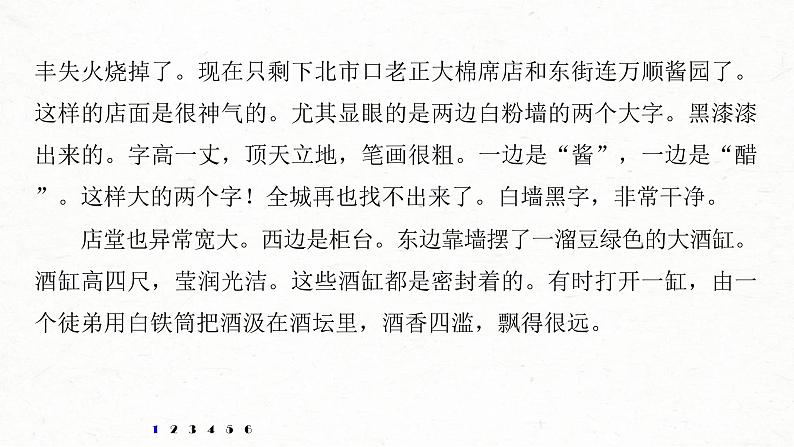 丰失火烧掉了。现在只剩下北市口老正大棉席店和东街连万顺酱园了。这样的店面是很神气的。尤其显眼的是两边白粉墙的两个大字。黑漆漆出来的。字高一丈，顶天立地，笔画很粗。一边是“酱”，一边是“醋”。这样大的两个字！全城再也找不出来了。白墙黑字，非常干净。

店堂也异常宽大。西边是柜台。东边靠墙摆了一溜豆绿色的大酒缸。酒缸高四尺，莹润光洁。这些酒缸都是密封着的。有时打开一缸，由一个徒弟用白铁筒把酒汲在酒坛里，酒香四溢，飘得很远。

1 2 3 4 5 6